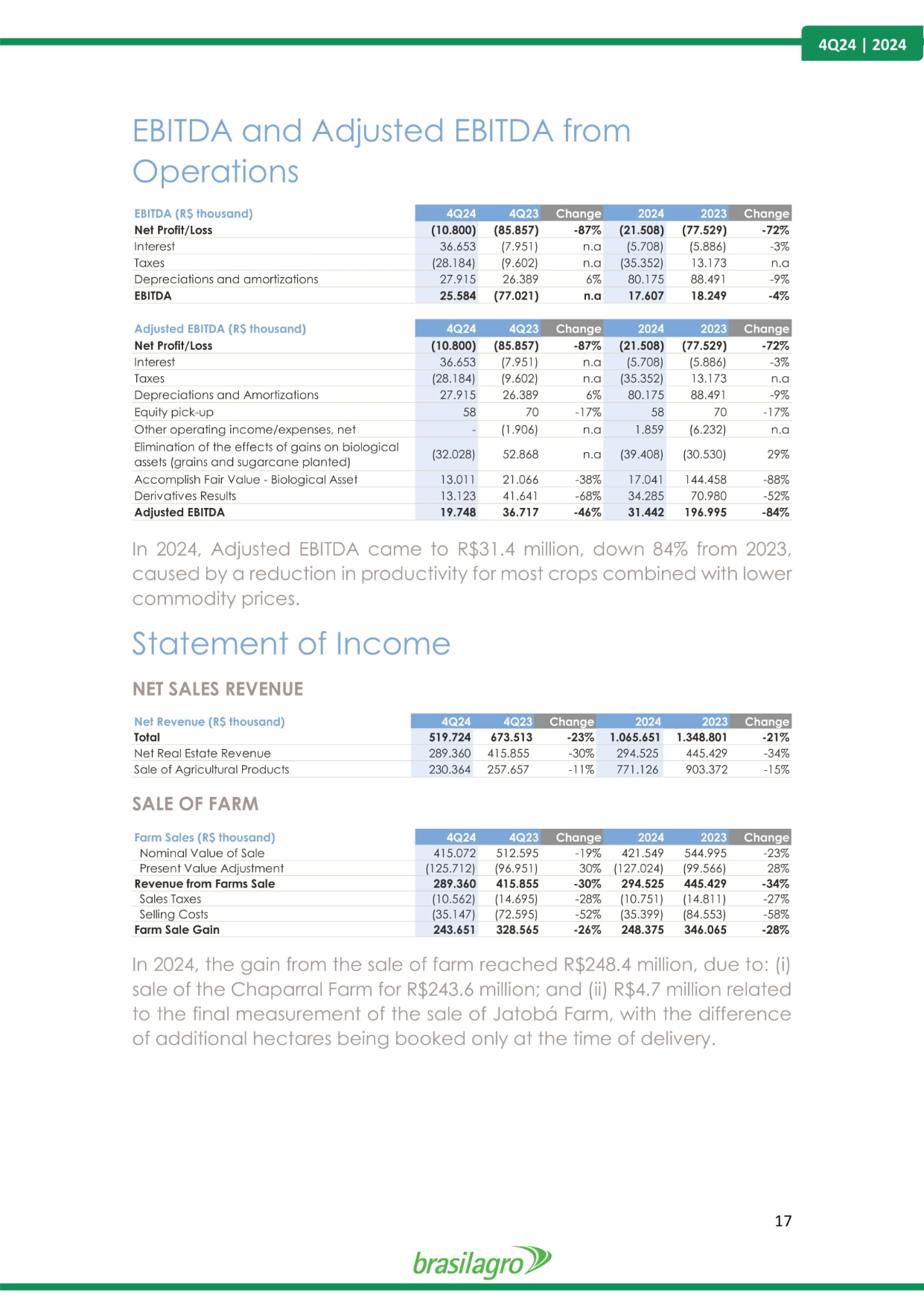 4Q24 | 2024

EBITDA and Adjusted EBITDA from Operations

| EBITDA (R$ thousand) | 4Q24 | 4Q23 | Change | 2024 | 2023 | Change |
|---|---|---|---|---|---|---|
| Net Profit/Loss | (10.800) | (85.857) | -87% | (21.508) | (77.529) | -72% |
| Interest | 36.653 | (7.951) | n.a | (5.708) | (5.886) | -3% |
| Taxes | (28.184) | (9.602) | n.a | (35.352) | 13.173 | n.a |
| Depreciations and amortizations | 27.915 | 26.389 | 6% | 80.175 | 88.491 | -9% |
| EBITDA | 25.584 | (77.021) | n.a | 17.607 | 18.249 | -4% |

| Adjusted EBITDA (R$ thousand) | 4Q24 | 4Q23 | Change | 2024 | 2023 | Change |
|---|---|---|---|---|---|---|
| Net Profit/Loss | (10.800) | (85.857) | -87% | (21.508) | (77.529) | -72% |
| Interest | 36.653 | (7.951) | n.a | (5.708) | (5.886) | -3% |
| Taxes | (28.184) | (9.602) | n.a | (35.352) | 13.173 | n.a |
| Depreciations and Amortizations | 27.915 | 26.389 | 6% | 80.175 | 88.491 | -9% |
| Equity pick-up | 58 | 70 | -17% | 58 | 70 | -17% |
| Other operating income/expenses, net | - | (1.906) | n.a | 1.859 | (6.232) | n.a |
| Elimination of the effects of gains on biological assets (grains and sugarcane planted) | (32.028) | 52.868 | n.a | (39.408) | (30.530) | 29% |
| Accomplish Fair Value - Biological Asset | 13.011 | 21.066 | -38% | 17.041 | 144.458 | -88% |
| Derivatives Results | 13.123 | 41.641 | -68% | 34.285 | 70.980 | -52% |
| Adjusted EBITDA | 19.748 | 36.717 | -46% | 31.442 | 196.995 | -84% |

In 2024, Adjusted EBITDA came to R$31.4 million, down 84% from 2023, caused by a reduction in productivity for most crops combined with lower commodity prices.

Statement of Income

NET SALES REVENUE

| Net Revenue (R$ thousand) | 4Q24 | 4Q23 | Change | 2024 | 2023 | Change |
|---|---|---|---|---|---|---|
| Total | 519.724 | 673.513 | -23% | 1.065.651 | 1.348.801 | -21% |
| Net Real Estate Revenue | 289.360 | 415.855 | -30% | 294.525 | 445.429 | -34% |
| Sale of Agricultural Products | 230.364 | 257.657 | -11% | 771.126 | 903.372 | -15% |

SALE OF FARM

| Farm Sales (R$ thousand) | 4Q24 | 4Q23 | Change | 2024 | 2023 | Change |
|---|---|---|---|---|---|---|
| Nominal Value of Sale | 415.072 | 512.595 | -19% | 421.549 | 544.995 | -23% |
| Present Value Adjustment | (125.712) | (96.951) | 30% | (127.024) | (99.566) | 28% |
| Revenue from Farms Sale | 289.360 | 415.855 | -30% | 294.525 | 445.429 | -34% |
| Sales Taxes | (10.562) | (14.695) | -28% | (10.751) | (14.811) | -27% |
| Selling Costs | (35.147) | (72.595) | -52% | (35.399) | (84.553) | -58% |
| Farm Sale Gain | 243.651 | 328.565 | -26% | 248.375 | 346.065 | -28% |

In 2024, the gain from the sale of farm reached R$248.4 million, due to: (i) sale of the Chaparral Farm for R$243.6 million; and (ii) R$4.7 million related to the final measurement of the sale of Jatobá Farm, with the difference of additional hectares being booked only at the time of delivery.

17

brasilagro